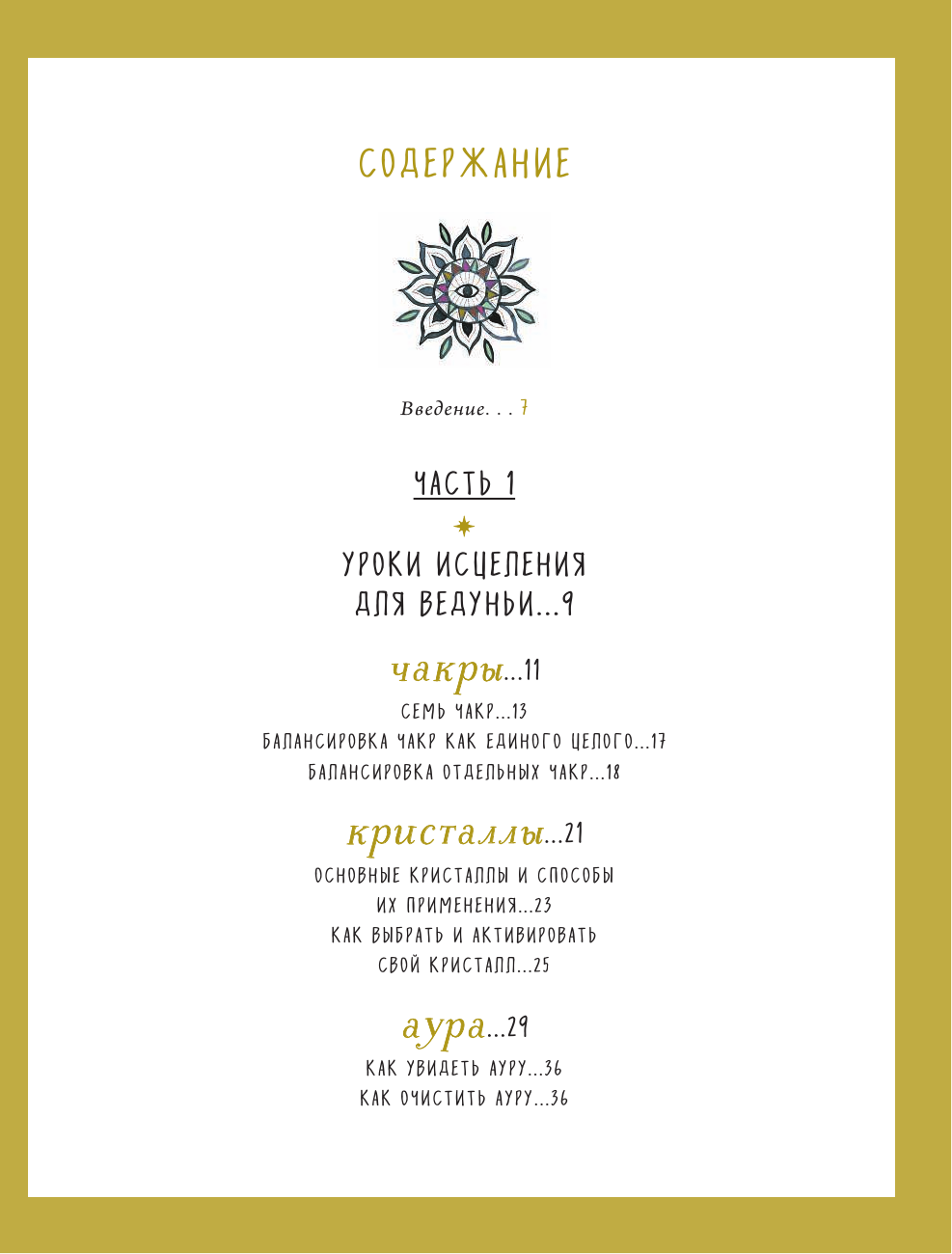 СОДЕРЖАНИЕ

Введение. . . 7

ЧАСТЬ 1

УРОКИ ИСЦЕЛЕНИЯ ДЛЯ ВЕДУНЬИ...9

чакры...11

СЕМЬ ЧАКР...13

БАЛАНСИРОВКА ЧАКР КАК ЕДИНОГО ЦЕЛОГО...17

БАЛАНСИРОВКА ОТДЕЛЬНЫХ ЧАКР...18

кристаллы...21

ОСНОВНЫЕ КРИСТАЛЛЫ И СПОСОБЫ ИХ ПРИМЕНЕНИЯ...23

КАК ВЫБРАТЬ И АКТИВИРОВАТЬ СВОЙ КРИСТАЛЛ...25

аура...29

КАК УВИДЕТЬ АУРУ...36

КАК ОЧИСТИТЬ АУРУ...36